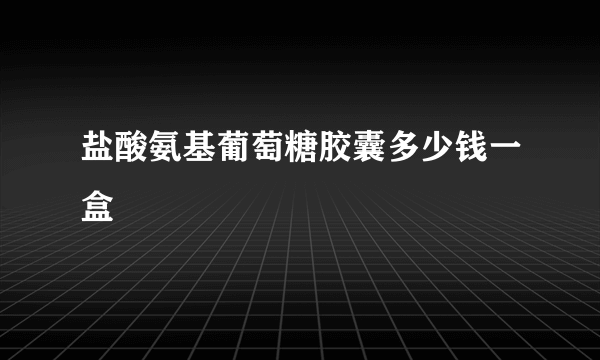 盐酸氨基葡萄糖胶囊多少钱一盒